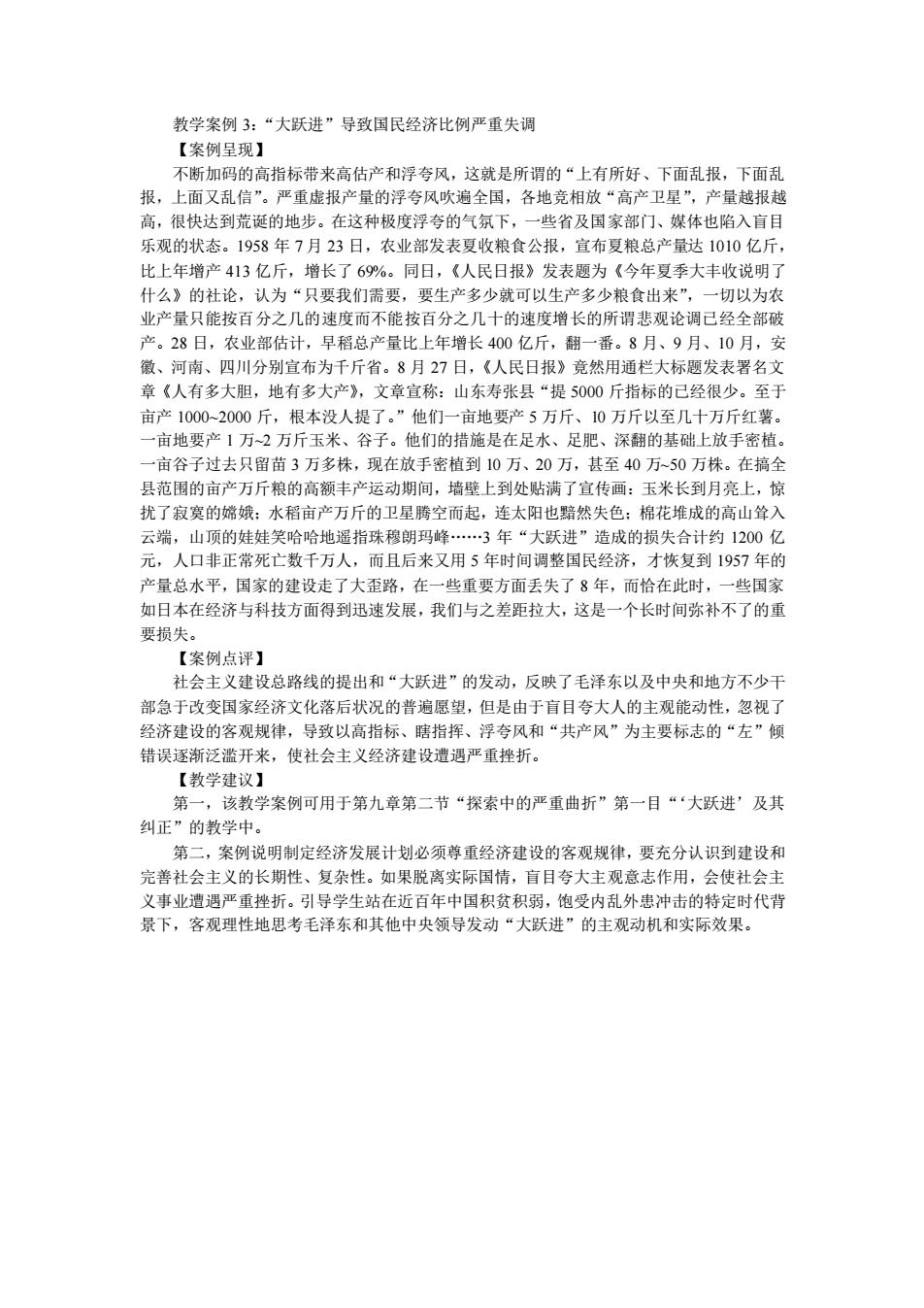 教学案例 3：“大跃进”导致国民经济比例严重失调

【案例呈现】

不断加码的高指标带来高估产和浮夸风，这就是所谓的“上有所好、下面乱报，下面乱报，上面又乱信”。严重虚报产量的浮夸风吹遍全国，各地竞相放“高产卫星”，产量越报越高，很快达到荒诞的地步。在这种极度浮夸的气氛下，一些省及国家部门、媒体也陷入盲目乐观的状态。1958 年 7 月 23 日，农业部发表夏收粮食公报，宣布夏粮总产量达 1010 亿斤，比上年增产 413 亿斤，增长了 69%。同日，《人民日报》发表题为《今年夏季大丰收说明了什么》的社论，认为“只要我们需要，要生产多少就可以生产多少粮食出来”，一切以为农业产量只能按百分之几的速度而不能按百分之几十的速度增长的所谓悲观论调已经全部破产。28 日，农业部估计，早稻总产量比上年增长 400 亿斤，翻一番。8 月、9 月、10 月，安徽、河南、四川分别宣布为千斤省。8 月 27 日，《人民日报》竟然用通栏大标题发表署名文章《人有多大胆，地有多大产》，文章宣称：山东寿张县“提 5000 斤指标的已经很少。至于亩产 1000~2000 斤，根本没人提了。”他们一亩地要产 5 万斤、10 万斤以至几十万斤红薯。一亩地要产 1 万~2 万斤玉米、谷子。他们的措施是在足水、足肥、深翻的基础上放手密植。一亩谷子过去只留苗 3 万多株，现在放手密植到 10 万、20 万，甚至 40 万~50 万株。在搞全县范围的亩产万斤粮的高额丰产运动期间，墙壁上到处贴满了宣传画：玉米长到月亮上，惊扰了寂寞的嫦娥；水稻亩产万斤的卫星腾空而起，连太阳也黯然失色；棉花堆成的高山耸入云端，山顶的娃娃笑哈哈地遥指珠穆朗玛峰……3 年“大跃进”造成的损失合计约 1200 亿元，人口非正常死亡数千万人，而且后来又用 5 年时间调整国民经济，才恢复到 1957 年的产量总水平，国家的建设走了大歪路，在一些重要方面丢失了 8 年，而恰在此时，一些国家如日本在经济与科技方面得到迅速发展，我们与之差距拉大，这是一个长时间弥补不了的重要损失。

【案例点评】

社会主义建设总路线的提出和“大跃进”的发动，反映了毛泽东以及中央和地方不少干部急于改变国家经济文化落后状况的普遍愿望，但是由于盲目夸大人的主观能动性，忽视了经济建设的客观规律，导致以高指标、瞎指挥、浮夸风和“共产风”为主要标志的“左”倾错误逐渐泛滥开来，使社会主义经济建设遭遇严重挫折。

【教学建议】

第一，该教学案例可用于第九章第二节“探索中的严重曲折”第一目“‘大跃进’及其纠正”的教学中。

第二，案例说明制定经济发展计划必须尊重经济建设的客观规律，要充分认识到建设和完善社会主义的长期性、复杂性。如果脱离实际国情，盲目夸大主观意志作用，会使社会主义事业遭遇严重挫折。引导学生站在近百年中国积贫积弱，饱受内乱外患冲击的特定时代背景下，客观理性地思考毛泽东和其他中央领导发动“大跃进”的主观动机和实际效果。